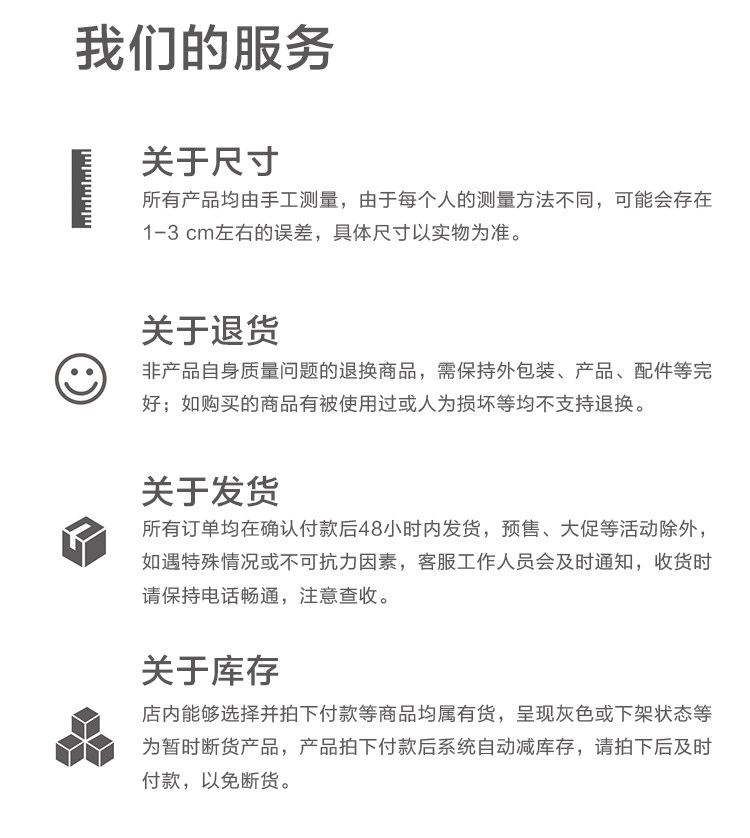 我们的服务

关于尺寸
所有产品均由手工测量，由于每个人的测量方法不同，可能会存在1-3 cm左右的误差，具体尺寸以实物为准。

关于退货
非产品自身质量问题的退换商品，需保持外包装、产品、配件等完好；如购买的商品有被使用过或人为损坏等均不支持退换。

关于发货
所有订单均在确认付款后48小时内发货，预售、大促等活动除外，如遇特殊情况或不可抗力因素，客服工作人员会及时通知，收货时请保持电话畅通，注意查收。

关于库存
店内能够选择并拍下付款等商品均属有货，呈现灰色或下架状态等为暂时断货产品，产品拍下付款后系统自动减库存，请拍下后及时付款，以免断货。